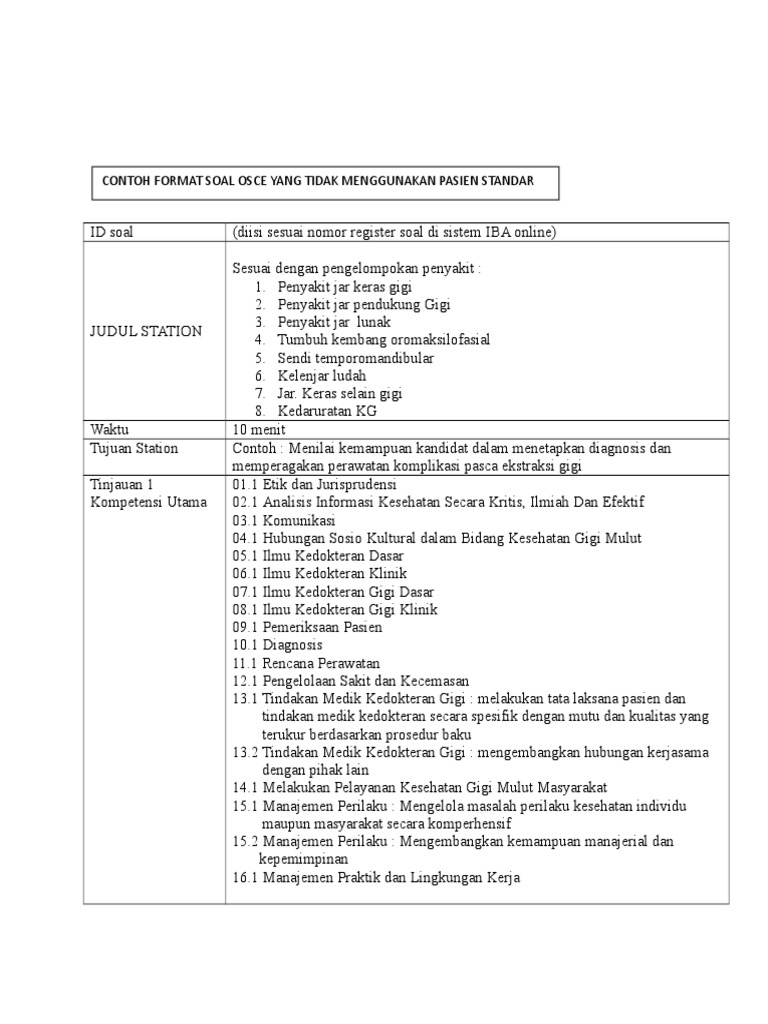 CONTOH FORMAT SOAL OSCE YANG TIDAK MENGGUNAKAN PASIEN STANDAR

| ID soal | (diisi sesuai nomor register soal di sistem IBA online) |
|---|---|
| JUDUL STATION | Sesuai dengan pengelompokan penyakit : 1. Penyakit jar keras gigi 2. Penyakit jar pendukung Gigi 3. Penyakit jar lunak 4. Tumbuh kembang oromaksilofasial 5. Sendi temporomandibular 6. Kelenjar ludah 7. Jar. Keras selain gigi 8. Kedaruratan KG |
| Waktu | 10 menit |
| Tujuan Station | Contoh : Menilai kemampuan kandidat dalam menetapkan diagnosis dan memperagakan perawatan komplikasi pasca ekstraksi gigi |
| Tinjauan 1 Kompetensi Utama | 01.1 Etik dan Jurisprudensi 02.1 Analisis Informasi Kesehatan Secara Kritis, Ilmiah Dan Efektif 03.1 Komunikasi 04.1 Hubungan Sosio Kultural dalam Bidang Kesehatan Gigi Mulut 05.1 Ilmu Kedokteran Dasar 06.1 Ilmu Kedokteran Klinik 07.1 Ilmu Kedokteran Gigi Dasar 08.1 Ilmu Kedokteran Gigi Klinik 09.1 Pemeriksaan Pasien 10.1 Diagnosis 11.1 Rencana Perawatan 12.1 Pengelolaan Sakit dan Kecemasan 13.1 Tindakan Medik Kedokteran Gigi : melakukan tata laksana pasien dan tindakan medik kedokteran secara spesifik dengan mutu dan kualitas yang terukur berdasarkan prosedur baku 13.2 Tindakan Medik Kedokteran Gigi : mengembangkan hubungan kerjasama dengan pihak lain 14.1 Melakukan Pelayanan Kesehatan Gigi Mulut Masyarakat 15.1 Manajemen Perilaku : Mengelola masalah perilaku kesehatan individu maupun masyarakat secara komperhensif 15.2 Manajemen Perilaku : Mengembangkan kemampuan manajerial dan kepemimpinan 16.1 Manajemen Praktik dan Lingkungan Kerja |